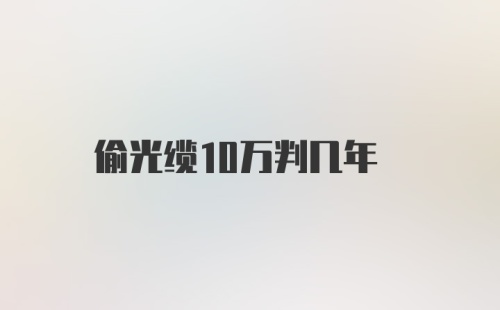 偷光缆10万判几年